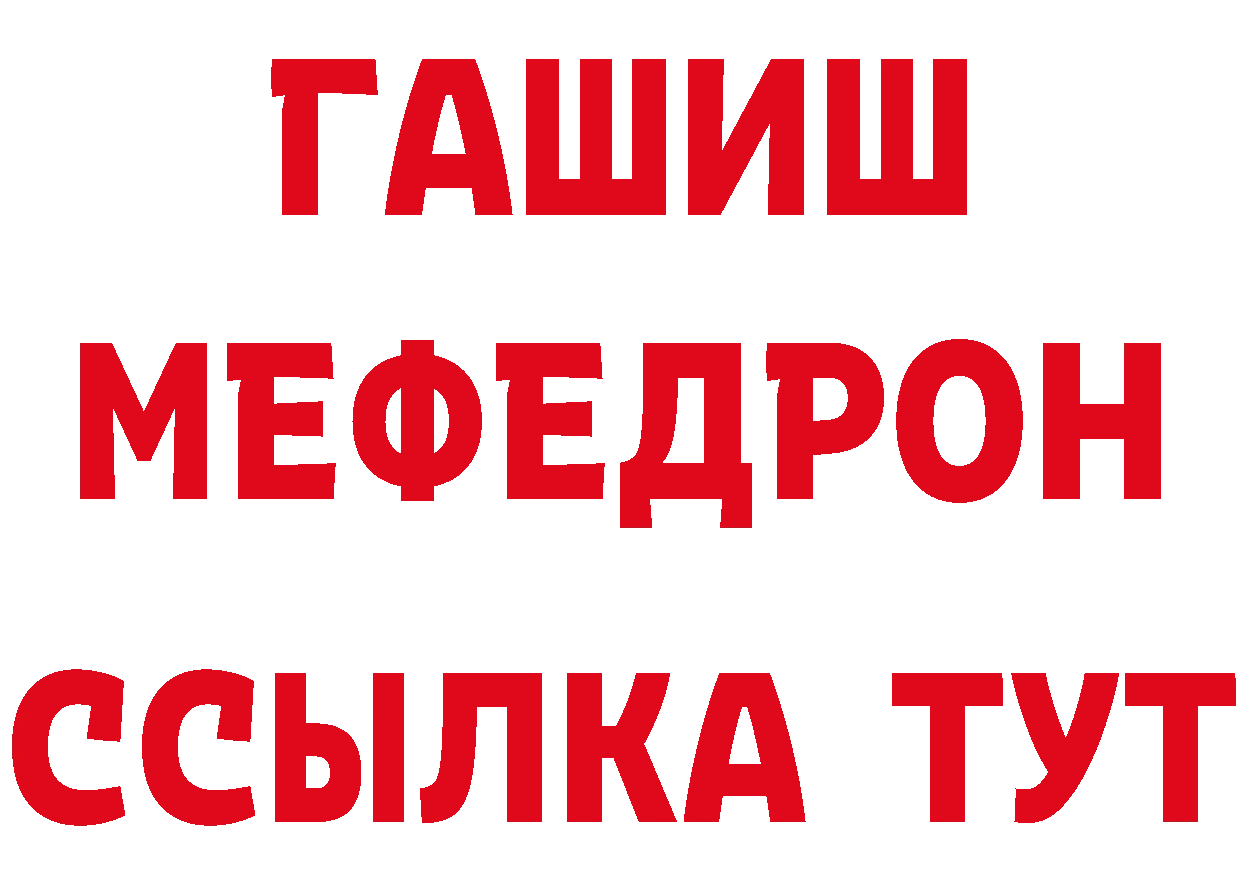 ГАШИШ
МЕФЕДРОН
ССЫЛКА ТУТ